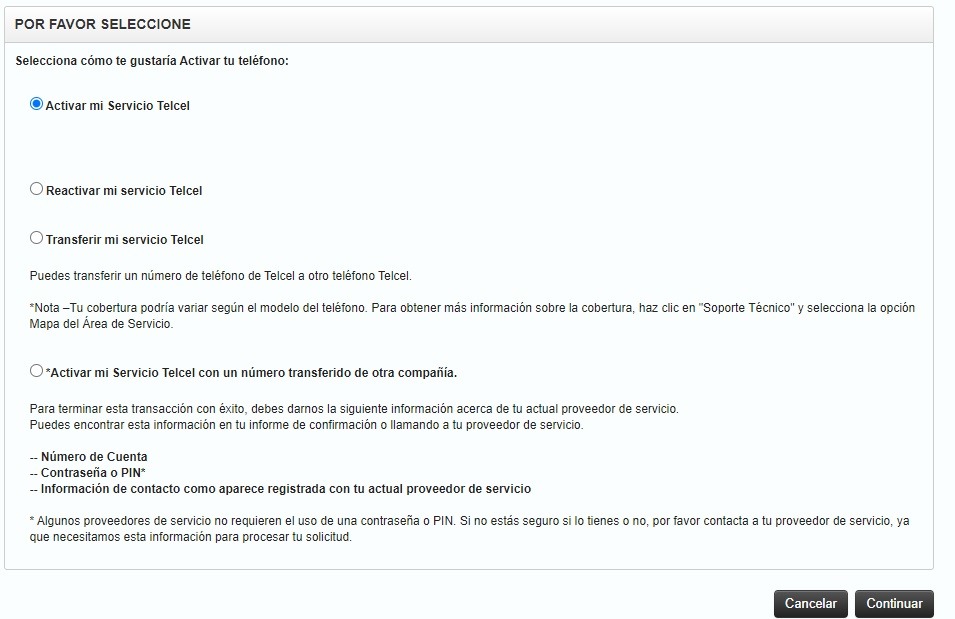 POR FAVOR SELECCIONE

Selecciona cómo te gustaría Activar tu teléfono:

Activar mi Servicio Telcel

Reactivar mi servicio Telcel

Transferir mi servicio Telcel

Puedes transferir un número de teléfono de Telcel a otro teléfono Telcel.

*Nota –Tu cobertura podría variar según el modelo del teléfono. Para obtener más información sobre la cobertura, haz clic en "Soporte Técnico" y selecciona la opción Mapa del Área de Servicio.

*Activar mi Servicio Telcel con un número transferido de otra compañía.

Para terminar esta transacción con éxito, debes darnos la siguiente información acerca de tu actual proveedor de servicio.
Puedes encontrar esta información en tu informe de confirmación o llamando a tu proveedor de servicio.

-- Número de Cuenta
-- Contraseña o PIN*
-- Información de contacto como aparece registrada con tu actual proveedor de servicio

* Algunos proveedores de servicio no requieren el uso de una contraseña o PIN. Si no estás seguro si lo tienes o no, por favor contacta a tu proveedor de servicio, ya que necesitamos esta información para procesar tu solicitud.

Cancelar Continuar